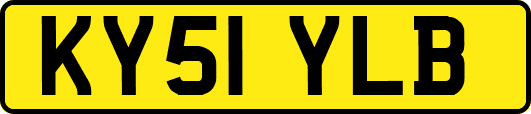 KY51 YLB